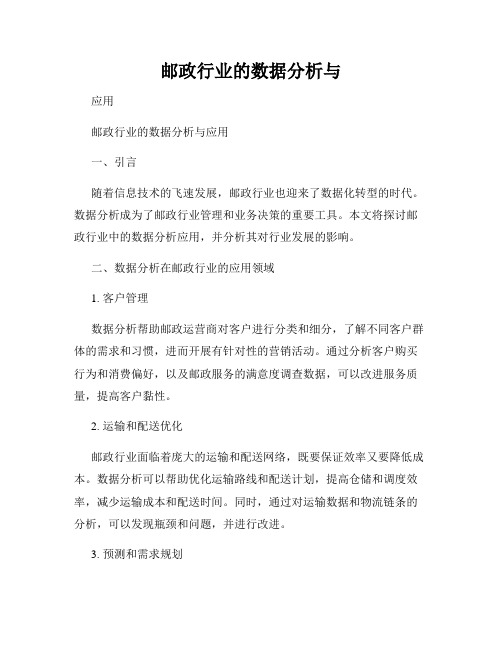 邮政行业的数据分析与

应用

邮政行业的数据分析与应用

一、引言

随着信息技术的飞速发展，邮政行业也迎来了数据化转型的时代。数据分析成为了邮政行业管理和业务决策的重要工具。本文将探讨邮政行业中的数据分析应用，并分析其对行业发展的影响。

二、数据分析在邮政行业的应用领域

1. 客户管理

数据分析帮助邮政运营商对客户进行分类和细分，了解不同客户群体的需求和习惯，进而开展有针对性的营销活动。通过分析客户购买行为和消费偏好，以及邮政服务的满意度调查数据，可以改进服务质量，提高客户黏性。

2. 运输和配送优化

邮政行业面临着庞大的运输和配送网络，既要保证效率又要降低成本。数据分析可以帮助优化运输路线和配送计划，提高仓储和调度效率，减少运输成本和配送时间。同时，通过对运输数据和物流链条的分析，可以发现瓶颈和问题，并进行改进。

3. 预测和需求规划